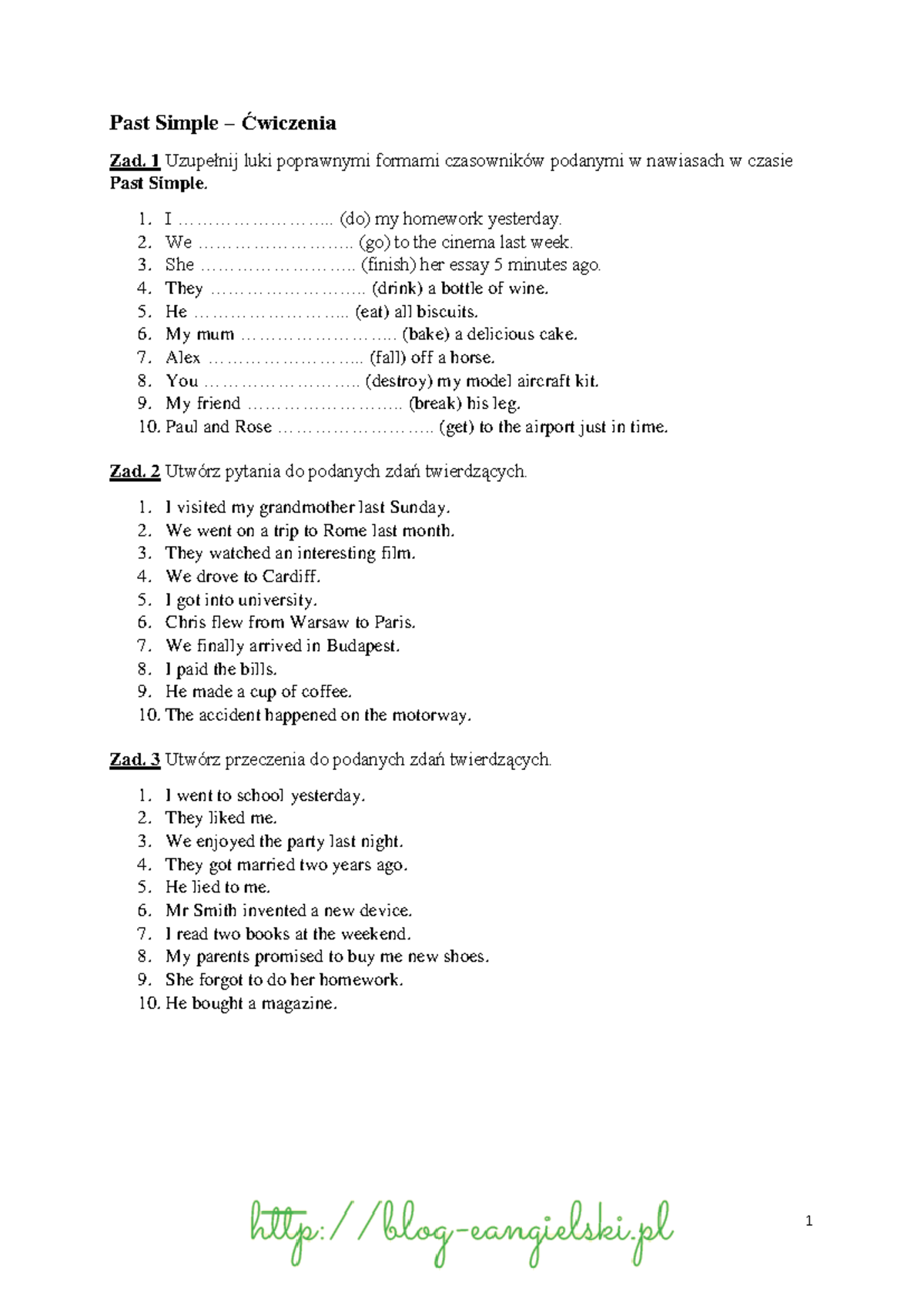 Past Simple – Ćwiczenia

Zad. 1 Uzupełnij luki poprawnymi formami czasowników podanymi w nawiasach w czasie Past Simple.

1. I …………………….. (do) my homework yesterday.
2. We …………………….. (go) to the cinema last week.
3. She …………………….. (finish) her essay 5 minutes ago.
4. They …………………….. (drink) a bottle of wine.
5. He …………………….. (eat) all biscuits.
6. My mum …………………….. (bake) a delicious cake.
7. Alex …………………….. (fall) off a horse.
8. You …………………….. (destroy) my model aircraft kit.
9. My friend …………………….. (break) his leg.
10. Paul and Rose …………………….. (get) to the airport just in time.

Zad. 2 Utwórz pytania do podanych zdań twierdzących.

1. I visited my grandmother last Sunday.
2. We went on a trip to Rome last month.
3. They watched an interesting film.
4. We drove to Cardiff.
5. I got into university.
6. Chris flew from Warsaw to Paris.
7. We finally arrived in Budapest.
8. I paid the bills.
9. He made a cup of coffee.
10. The accident happened on the motorway.

Zad. 3 Utwórz przeczenia do podanych zdań twierdzących.

1. I went to school yesterday.
2. They liked me.
3. We enjoyed the party last night.
4. They got married two years ago.
5. He lied to me.
6. Mr Smith invented a new device.
7. I read two books at the weekend.
8. My parents promised to buy me new shoes.
9. She forgot to do her homework.
10. He bought a magazine.

http://blog-eangielski.pl

1